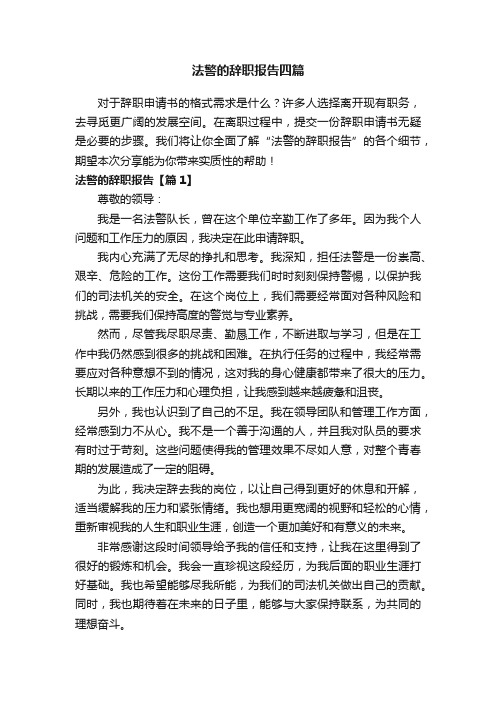 法警的辞职报告四篇

对于辞职申请书的格式需求是什么？许多人选择离开现有职务，去寻觅更广阔的发展空间。在离职过程中，提交一份辞职申请书无疑是必要的步骤。我们将让你全面了解“法警的辞职报告”的各个细节，期望本次分享能为你带来实质性的帮助！

法警的辞职报告【篇1】

尊敬的领导：

我是一名法警队长，曾在这个单位辛勤工作了多年。因为我个人问题和工作压力的原因，我决定在此申请辞职。

我内心充满了无尽的挣扎和思考。我深知，担任法警是一份崇高、艰辛、危险的工作。这份工作需要我们时时刻刻保持警惕，以保护我们的司法机关的安全。在这个岗位上，我们需要经常面对各种风险和挑战，需要我们保持高度的警觉与专业素养。

然而，尽管我尽职尽责、勤恳工作，不断进取与学习，但是在工作中我仍然感到很多的挑战和困难。在执行任务的过程中，我经常需要应对各种意想不到的情况，这对我的身心健康都带来了很大的压力。长期以来的工作压力和心理负担，让我感到越来越疲惫和沮丧。

另外，我也认识到了自己的不足。我在领导团队和管理工作方面，经常感到力不从心。我不是一个善于沟通的人，并且我对队员的要求有时过于苛刻。这些问题使得我的管理效果不尽如人意，对整个青春期的发展造成了一定的阻碍。

为此，我决定辞去我的岗位，以让自己得到更好的休息和开解，适当缓解我的压力和紧张情绪。我也想用更宽阔的视野和轻松的心情，重新审视我的人生和职业生涯，创造一个更加美好和有意义的未来。

非常感谢这段时间领导给予我的信任和支持，让我在这里得到了很好的锻炼和机会。我会一直珍视这段经历，为我后面的职业生涯打好基础。我也希望能够尽我所能，为我们的司法机关做出自己的贡献。同时，我也期待着在未来的日子里，能够与大家保持联系，为共同的理想奋斗。